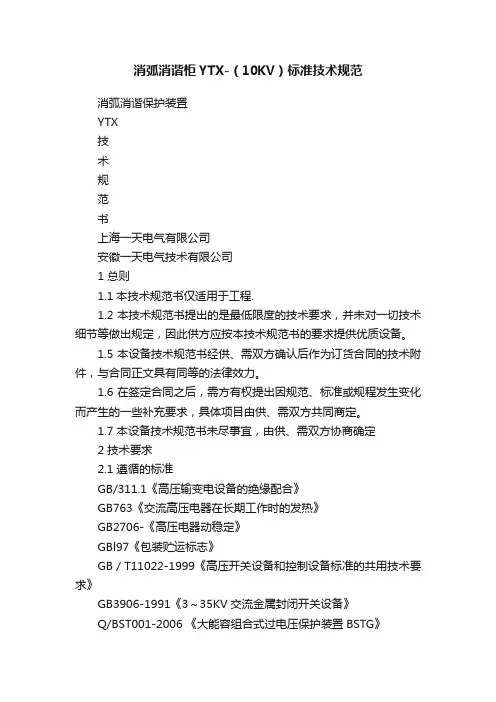 消弧消谐柜 YTX-（10KV）标准技术规范

消弧消谐保护装置

YTX

技

术

规

范

书

上海一天电气有限公司

安徽一天电气技术有限公司

1 总则

1.1 本技术规范书仅适用于工程.

1.2 本技术规范书提出的是最低限度的技术要求，并未对一切技术细节等做出规定，因此供方应按本技术规范书的要求提供优质设备。

1.5 本设备技术规范书经供、需双方确认后作为订货合同的技术附件，与合同正文具有同等的法律效力。

1.6 在签定合同之后，需方有权提出因规范、标准或规程发生变化而产生的一些补充要求，具体项目由供、需双方共同商定。

1.7 本设备技术规范书未尽事宜，由供、需双方协商确定

2 技术要求

2.1 遵循的标准

GB/311.1《高压输变电设备的绝缘配合》

GB763《交流高压电器在长期工作时的发热》

GB2706-《高压电器动稳定》

GBl97《包装贮运标志》

GB / T11022-1999《高压开关设备和控制设备标准的共用技术要求》

GB3906-1991《3～35KV 交流金属封闭开关设备》

Q/BST001-2006 《大能容组合式过电压保护装置 BSTG》